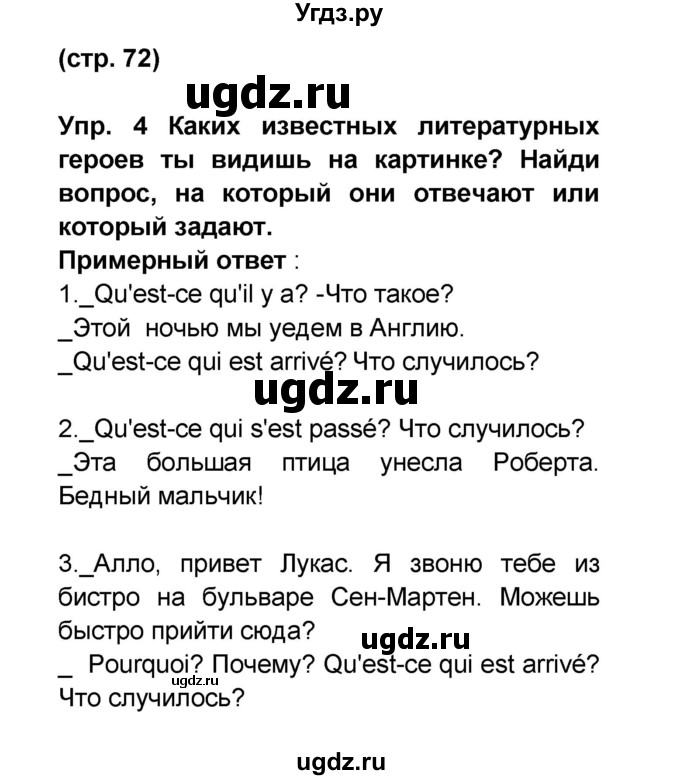 Угдз.ру

(стр. 72)

ugdz.ru

Упр. 4 Каких известных литературных героев ты видишь на картинке? Найди вопрос, на который они отвечают или который задают.

Примерный ответ :

1._Qu'est-ce qu'il y a? -Что такое?

_Этой ночью мы уедем в Англию.

_Qu'est-ce qui est arrivé? Что случилось?

ugdz.ru

2._Qu'est-ce qui s'est passé? Что случилось?

_Эта большая птица унесла Роберта. Бедный мальчик!

3._Алло, привет Лукас. Я звоню тебе из бистро на бульваре Сен-Мартен. Можешь быстро прийти сюда?

ugdz.ru

_ Pourquoi? Почему? Qu'est-ce qui est arrivé? Что случилось?

ugdz.ru

ugdz.ru